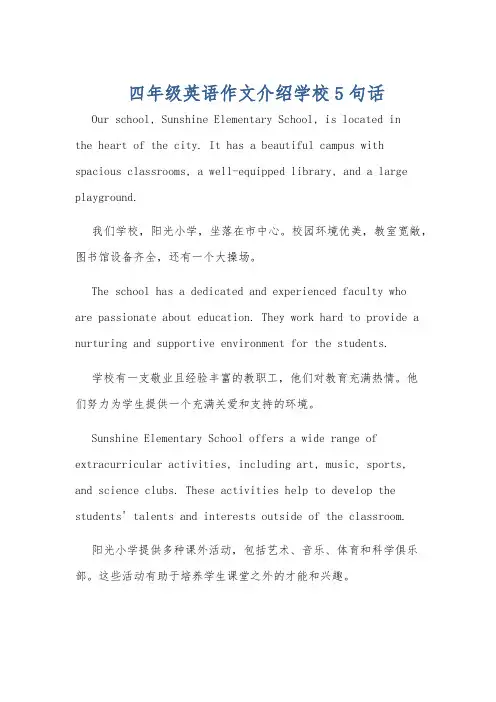 四年级英语作文介绍学校5句话

Our school, Sunshine Elementary School, is located in the heart of the city. It has a beautiful campus with spacious classrooms, a well-equipped library, and a large playground.

我们学校，阳光小学，坐落在市中心。校园环境优美，教室宽敞，图书馆设备齐全，还有一个大操场。

The school has a dedicated and experienced faculty who are passionate about education. They work hard to provide a nurturing and supportive environment for the students.

学校有一支敬业且经验丰富的教职工，他们对教育充满热情。他们努力为学生提供一个充满关爱和支持的环境。

Sunshine Elementary School offers a wide range of extracurricular activities, including art, music, sports, and science clubs. These activities help to develop the students' talents and interests outside of the classroom.

阳光小学提供多种课外活动，包括艺术、音乐、体育和科学俱乐部。这些活动有助于培养学生课堂之外的才能和兴趣。